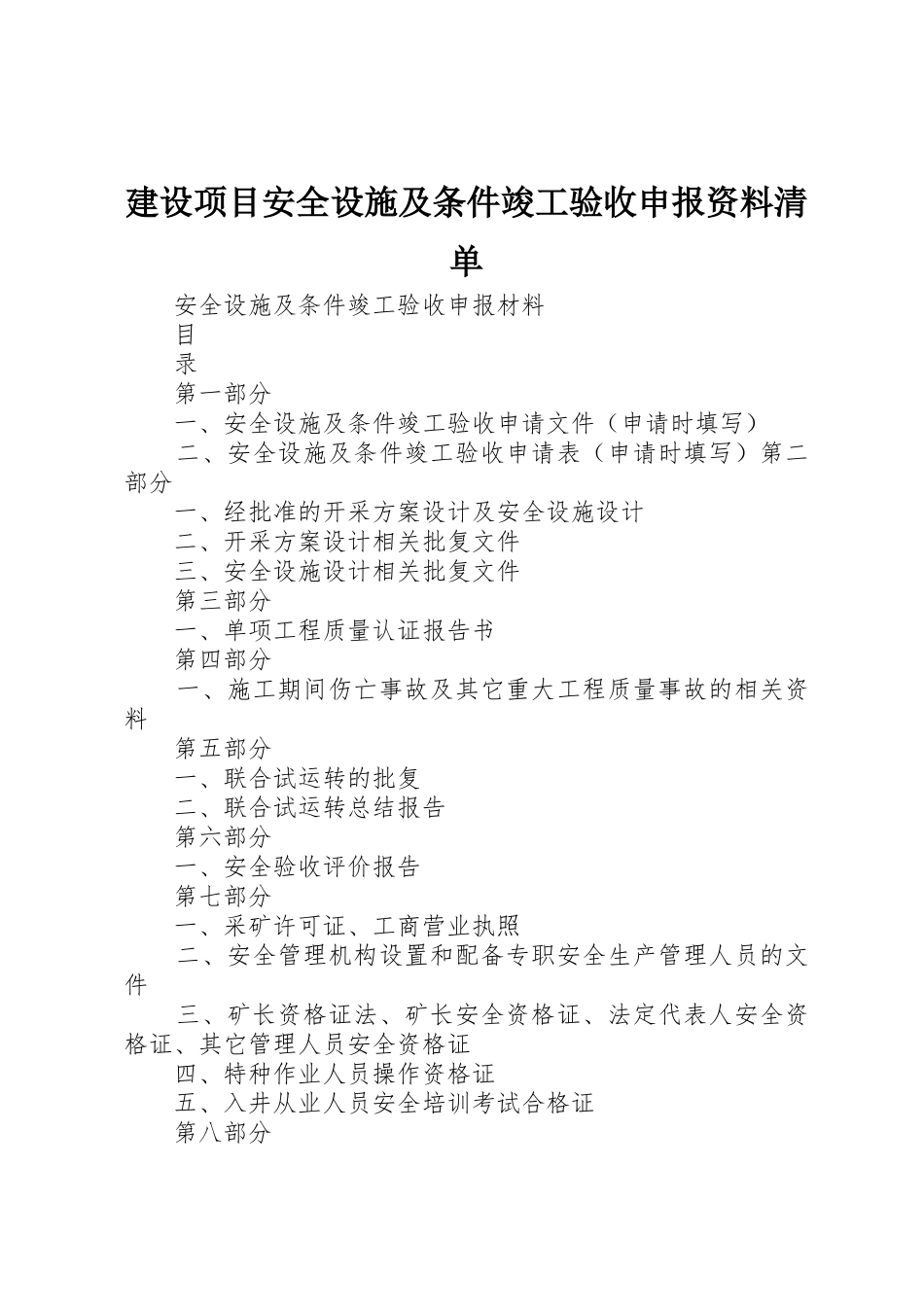 建设项目安全设施及条件竣工验收申报资料清单

安全设施及条件竣工验收申报材料

目

录

第一部分

一、安全设施及条件竣工验收申请文件（申请时填写）

二、安全设施及条件竣工验收申请表（申请时填写）第二部分

一、经批准的开采方案设计及安全设施设计

二、开采方案设计相关批复文件

三、安全设施设计相关批复文件

第三部分

一、单项工程质量认证报告书

第四部分

一、施工期间伤亡事故及其它重大工程质量事故的相关资料

第五部分

一、联合试运转的批复

二、联合试运转总结报告

第六部分

一、安全验收评价报告

第七部分

一、采矿许可证、工商营业执照

二、安全管理机构设置和配备专职安全生产管理人员的文件

三、矿长资格证法、矿长安全资格证、法定代表人安全资格证、其它管理人员安全资格证

四、特种作业人员操作资格证

五、入井从业人员安全培训考试合格证

第八部分